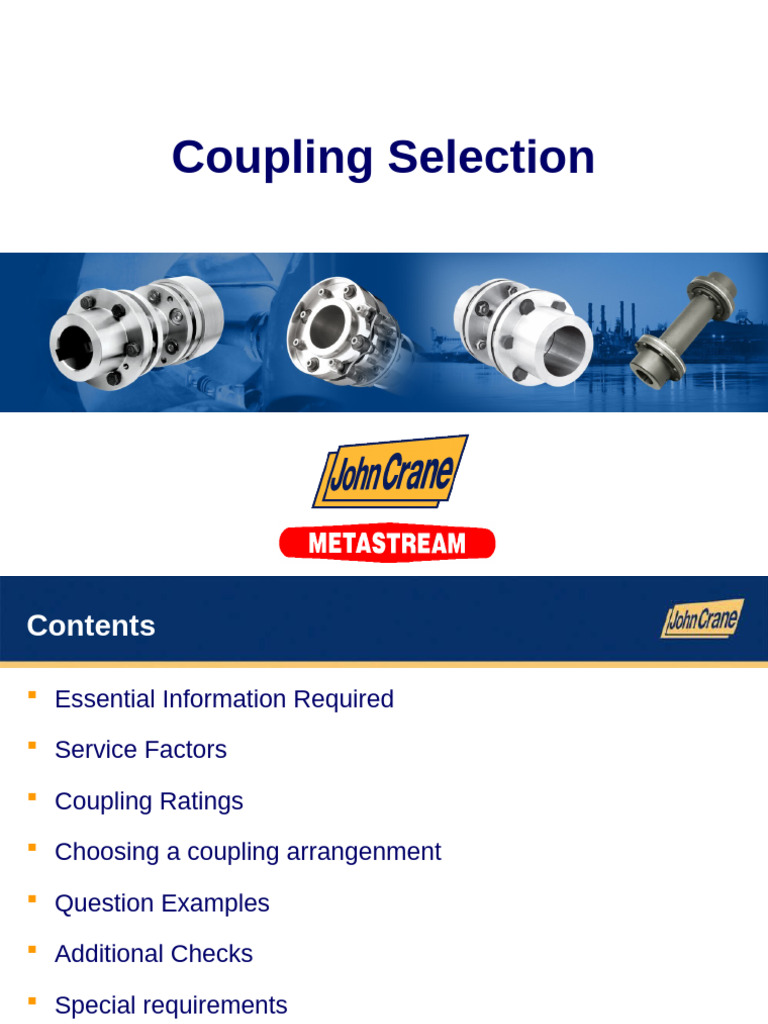 Coupling Selection

John Crane

METASTREAM

Contents

John Crane

- Essential Information Required
- Service Factors
- Coupling Ratings
- Choosing a coupling arrangenment
- Question Examples
- Additional Checks
- Special requirements